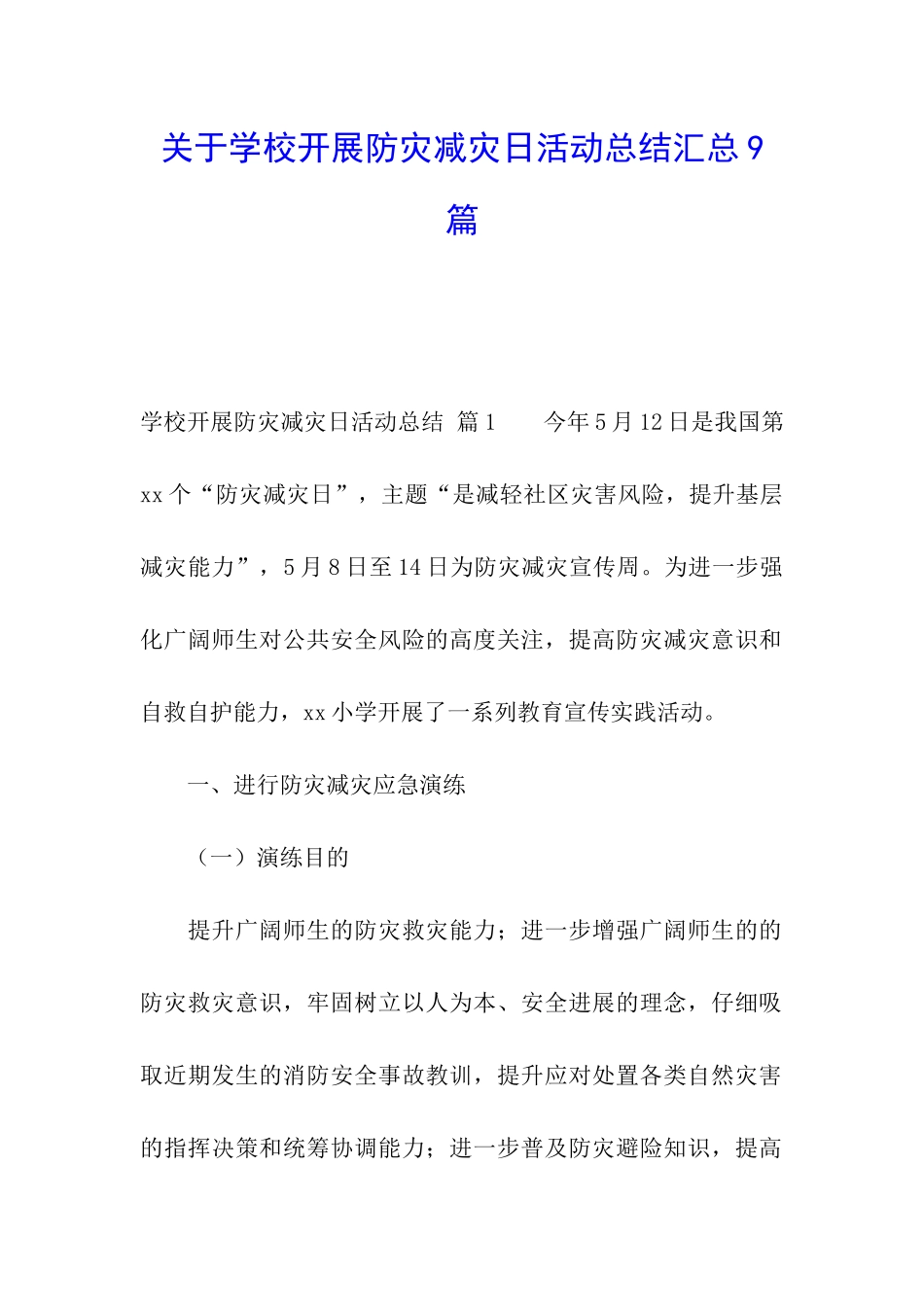 关于学校开展防灾减灾日活动总结汇总9篇

学校开展防灾减灾日活动总结 篇1 今年5月12日是我国第xx个“防灾减灾日”，主题“是减轻社区灾害风险，提升基层减灾能力”，5月8日至14日为防灾减灾宣传周。为进一步强化广阔师生对公共安全风险的高度关注，提高防灾减灾意识和自救自护能力，xx小学开展了一系列教育宣传实践活动。

一、进行防灾减灾应急演练

（一）演练目的

提升广阔师生的防灾救灾能力；进一步增强广阔师生的的防灾救灾意识，牢固树立以人为本、安全进展的理念，仔细吸取近期发生的消防安全事故教训，提升应对处置各类自然灾害的指挥决策和统筹协调能力；进一步普及防灾避险知识，提高